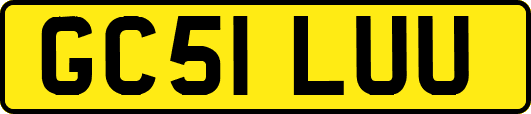 GC51 LUU